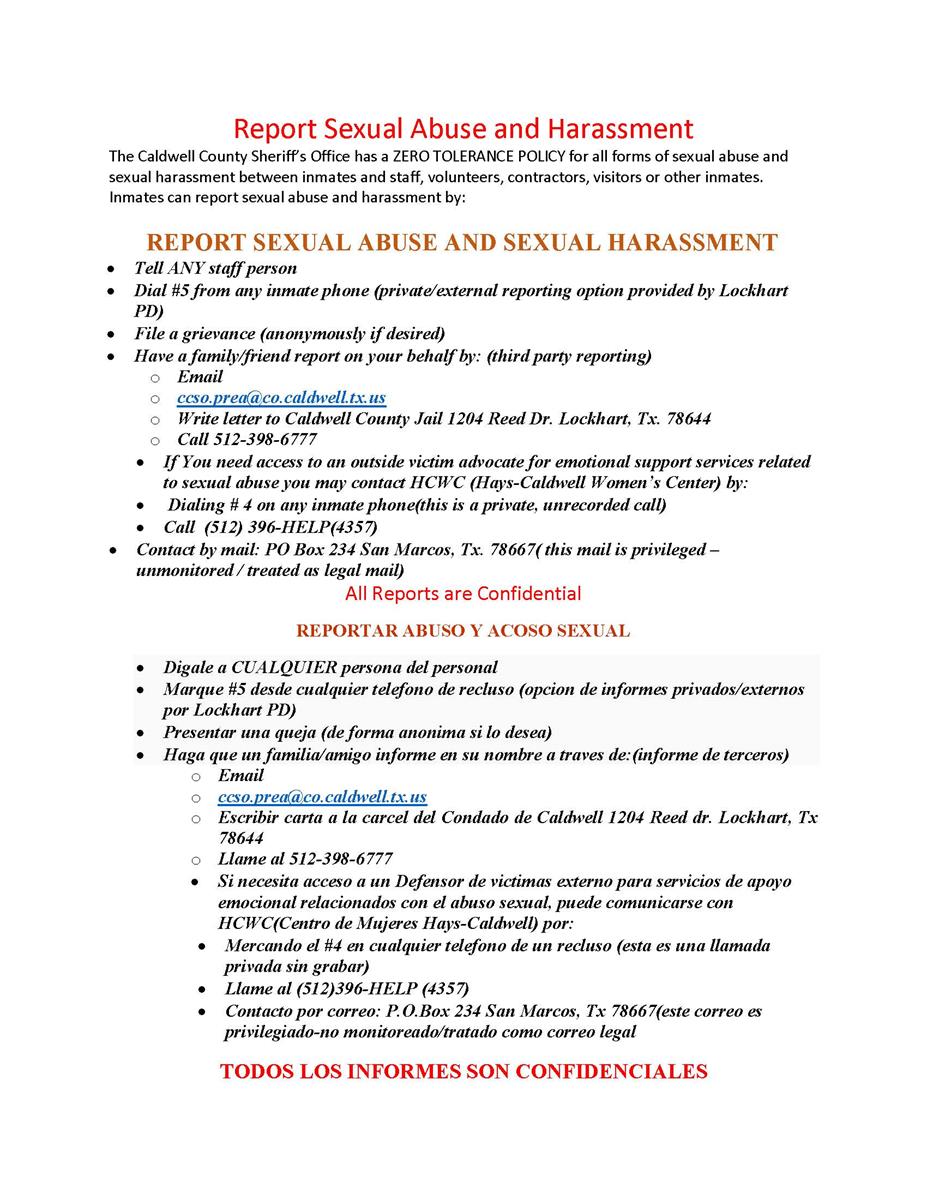 Report Sexual Abuse and Harassment

The Caldwell County Sheriff's Office has a ZERO TOLERANCE POLICY for all forms of sexual abuse and sexual harassment between inmates and staff, volunteers, contractors, visitors or other inmates. Inmates can report sexual abuse and harassment by:

REPORT SEXUAL ABUSE AND SEXUAL HARASSMENT

- Tell ANY staff person
- Dial #5 from any inmate phone (private/external reporting option provided by Lockhart PD)
- File a grievance (anonymously if desired)
- Have a family/friend report on your behalf by: (third party reporting)
  - Email
  - ccso.prea@co.caldwell.tx.us
  - Write letter to Caldwell County Jail 1204 Reed Dr. Lockhart, Tx. 78644
  - Call 512-398-6777
- If You need access to an outside victim advocate for emotional support services related to sexual abuse you may contact HCWC (Hays-Caldwell Women's Center) by:
- Dialing # 4 on any inmate phone(this is a private, unrecorded call)
- Call (512) 396-HELP(4357)
- Contact by mail: PO Box 234 San Marcos, Tx. 78667( this mail is privileged – unmonitored / treated as legal mail)

All Reports are Confidential

REPORTAR ABUSO Y ACOSO SEXUAL

- Digale a CUALQUIER persona del personal
- Marque #5 desde cualquier telefono de recluso (opcion de informes privados/externos por Lockhart PD)
- Presentar una queja (de forma anonima si lo desea)
- Haga que un familia/amigo informe en su nombre a traves de:(informe de terceros)
  - Email
  - ccso.prea@co.caldwell.tx.us
  - Escribir carta a la carcel del Condado de Caldwell 1204 Reed dr. Lockhart, Tx 78644
  - Llame al 512-398-6777
- Si necesita acceso a un Defensor de victimas externo para servicios de apoyo emocional relacionados con el abuso sexual, puede comunicarse con HCWC(Centro de Mujeres Hays-Caldwell) por:
- Mercando el #4 en cualquier telefono de un recluso (esta es una llamada privada sin grabar)
- Llame al (512)396-HELP (4357)
- Contacto por correo: P.O.Box 234 San Marcos, Tx 78667(este correo es privilegiado-no monitoreado/tratado como correo legal

TODOS LOS INFORMES SON CONFIDENCIALES